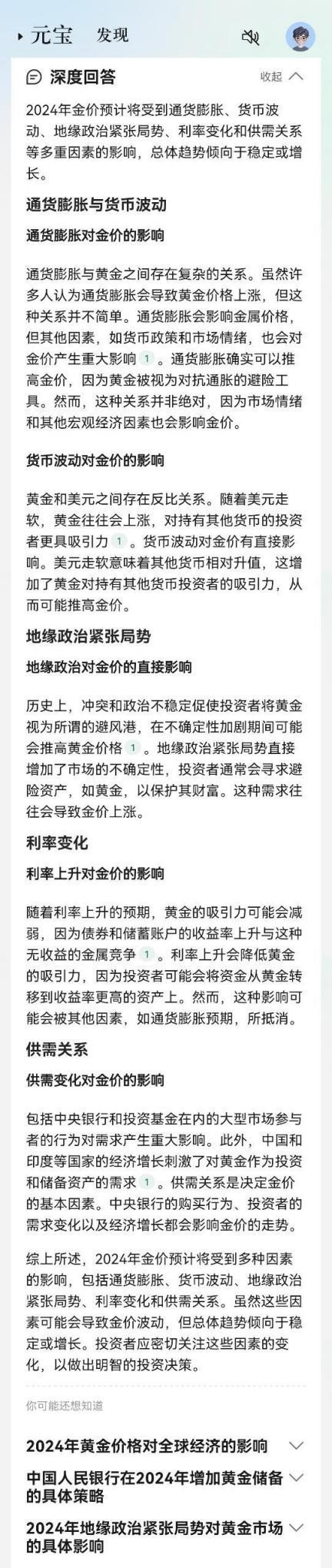 元宝 发现

深度回答 收起

2024年金价预计将受到通货膨胀、货币波动、地缘政治紧张局势、利率变化和供需关系等多重因素的影响，总体趋势倾向于稳定或增长。

通货膨胀与货币波动

通货膨胀对金价的影响

通货膨胀与黄金之间存在复杂的关系。虽然许多人认为通货膨胀会导致黄金价格上涨，但这种关系并不简单。通货膨胀会影响金属价格，但其他因素，如货币政策和市场情绪，也会对金价产生重大影响 1 。通货膨胀确实可以推高金价，因为黄金被视为对抗通胀的避险工具。然而，这种关系并非绝对，因为市场情绪和其他宏观经济因素也会影响金价。

货币波动对金价的影响

黄金和美元之间存在反比关系。随着美元走软，黄金往往会上涨，对持有其他货币的投资者更具吸引力 1 。货币波动对金价有直接影响。美元走软意味着其他货币相对升值，这增加了黄金对持有其他货币投资者的吸引力，从而可能推高金价。

地缘政治紧张局势

地缘政治对金价的直接影响

历史上，冲突和政治不稳定促使投资者将黄金视为所谓的避风港，在不确定性加剧期间可能会推高黄金价格 1 。地缘政治紧张局势直接增加了市场的不确定性，投资者通常会寻求避险资产，如黄金，以保护其财富。这种需求往往会导致金价上涨。

利率变化

利率上升对金价的影响

随着利率上升的预期，黄金的吸引力可能会减弱，因为债券和储蓄账户的收益率上升与这种无收益的金属竞争 1 。利率上升会降低黄金的吸引力，因为投资者可能会将资金从黄金转移到收益率更高的资产上。然而，这种影响可能会被其他因素，如通货膨胀预期，所抵消。

供需关系

供需变化对金价的影响

包括中央银行和投资基金在内的大型市场参与者的行为对需求产生重大影响。此外，中国和印度等国家的经济增长刺激了对黄金作为投资和储备资产的需求 1 。供需关系是决定金价的基本因素。中央银行的购买行为、投资者的需求变化以及经济增长都会影响金价的走势。

综上所述，2024年金价预计将受到多种因素的影响，包括通货膨胀、货币波动、地缘政治紧张局势、利率变化和供需关系。虽然这些因素可能会导致金价波动，但总体趋势倾向于稳定或增长。投资者应密切关注这些因素的变化，以做出明智的投资决策。

你可能还想知道

2024年黄金价格对全球经济的影响

中国人民银行在2024年增加黄金储备的具体策略

2024年地缘政治紧张局势对黄金市场的具体影响